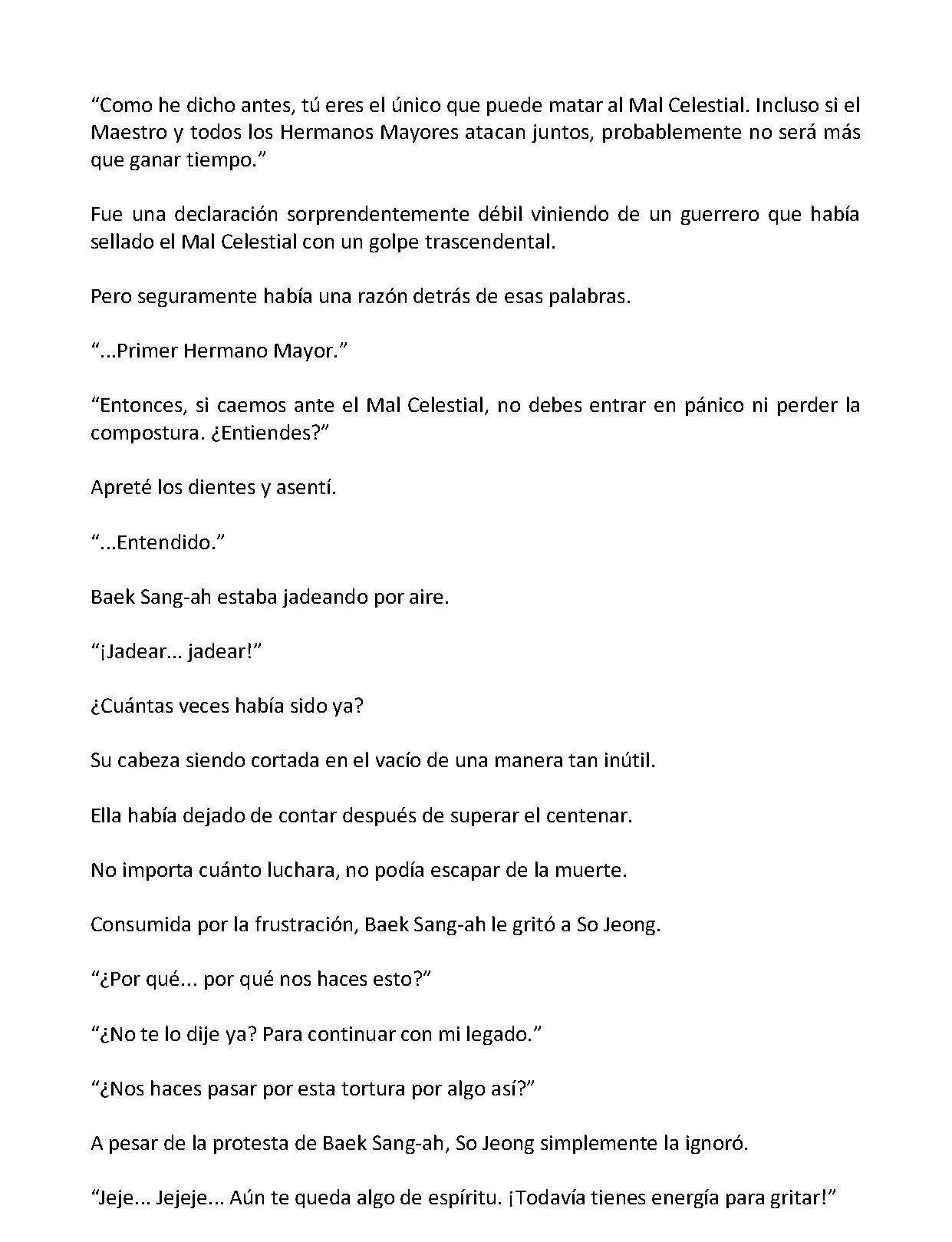 “Como he dicho antes, tú eres el único que puede matar al Mal Celestial. Incluso si el Maestro y todos los Hermanos Mayores atacan juntos, probablemente no será más que ganar tiempo.”

Fue una declaración sorprendentemente débil viniendo de un guerrero que había sellado el Mal Celestial con un golpe trascendental.

Pero seguramente había una razón detrás de esas palabras.

“...Primer Hermano Mayor.”

“Entonces, si caemos ante el Mal Celestial, no debes entrar en pánico ni perder la compostura. ¿Entiendes?”

Apreté los dientes y asentí.

“...Entendido.”

Baek Sang-ah estaba jadeando por aire.

“¡Jadear... jadear!”

¿Cuántas veces había sido ya?

Su cabeza siendo cortada en el vacío de una manera tan inútil.

Ella había dejado de contar después de superar el centenar.

No importa cuánto luchara, no podía escapar de la muerte.

Consumida por la frustración, Baek Sang-ah le gritó a So Jeong.

“¿Por qué... por qué nos haces esto?”

“¿No te lo dije ya? Para continuar con mi legado.”

“¿Nos haces pasar por esta tortura por algo así?”

A pesar de la protesta de Baek Sang-ah, So Jeong simplemente la ignoró.

“Jeje... Jejeje... Aún te queda algo de espíritu. ¡Todavía tienes energía para gritar!”